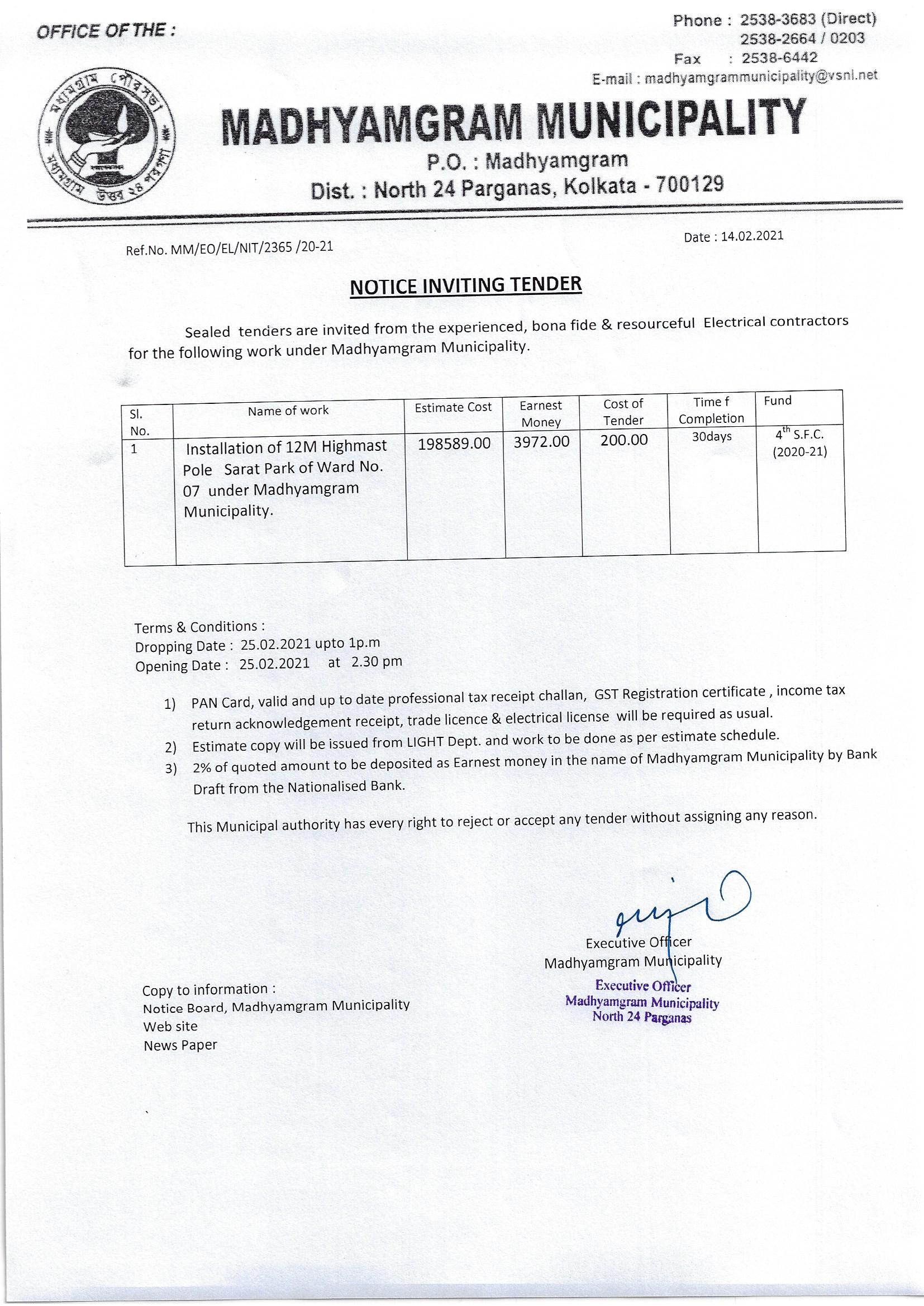 OFFICE OF THE :

Phone : 2538-3683 (Direct)
2538-2664 / 0203
Fax : 2538-6442
E-mail : madhyamgrammunicipality@vsnl.net

মধ্যমগ্রাম পৌরসভা
মধ্যমগ্রাম উত্তর ২৪ পরগণা

MADHYAMGRAM MUNICIPALITY
P.O. : Madhyamgram
Dist. : North 24 Parganas, Kolkata - 700129

Ref.No. MM/EO/EL/NIT/2365 /20-21

Date : 14.02.2021

NOTICE INVITING TENDER

Sealed tenders are invited from the experienced, bona fide & resourceful Electrical contractors for the following work under Madhyamgram Municipality.

| Sl. No. | Name of work | Estimate Cost | Earnest Money | Cost of Tender | Time f Completion | Fund |
|---|---|---|---|---|---|---|
| 1 | Installation of 12M Highmast Pole Sarat Park of Ward No. 07 under Madhyamgram Municipality. | 198589.00 | 3972.00 | 200.00 | 30days | $4^{th}$ S.F.C. (2020-21) |

Terms & Conditions :
Dropping Date : 25.02.2021 upto 1p.m
Opening Date : 25.02.2021 at 2.30 pm

1) PAN Card, valid and up to date professional tax receipt challan, GST Registration certificate , income tax return acknowledgement receipt, trade licence & electrical license will be required as usual.
2) Estimate copy will be issued from LIGHT Dept. and work to be done as per estimate schedule.
3) 2% of quoted amount to be deposited as Earnest money in the name of Madhyamgram Municipality by Bank Draft from the Nationalised Bank.

This Municipal authority has every right to reject or accept any tender without assigning any reason.

Executive Officer
Madhyamgram Municipality

Executive Officer
Madhyamgram Municipality
North 24 Parganas

Copy to information :
Notice Board, Madhyamgram Municipality
Web site
News Paper